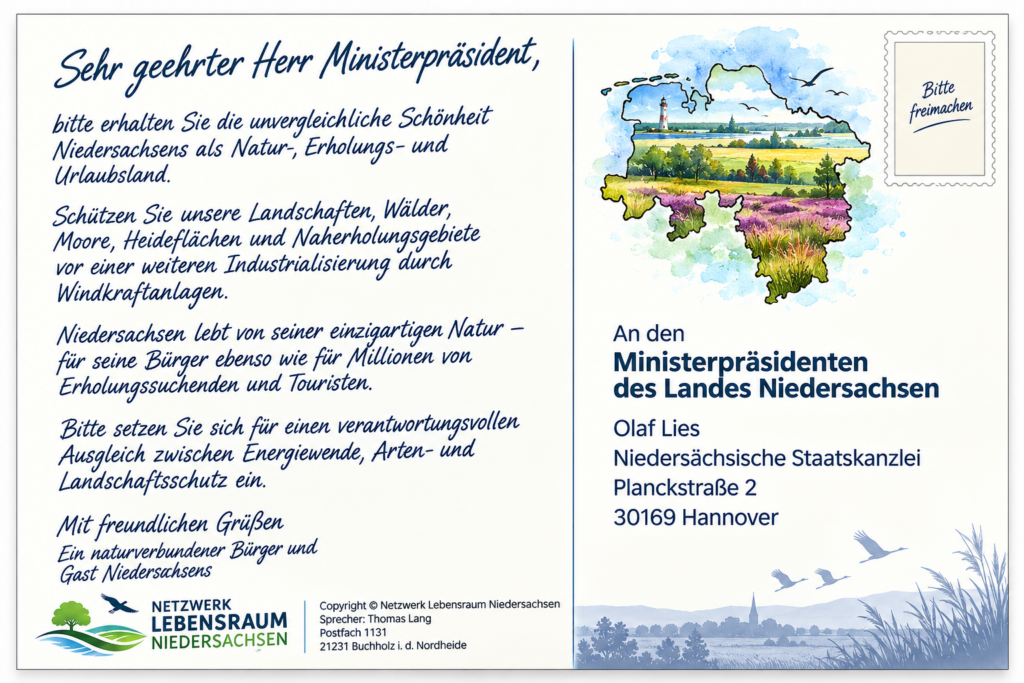 Sehr geehrter Herr Ministerpräsident,

bitte erhalten Sie die unvergleichliche Schönheit Niedersachsens als Natur-, Erholungs- und Urlaubsland.

Schützen Sie unsere Landschaften, Wälder, Moore, Heideflächen und Naherholungsgebiete vor einer weiteren Industrialisierung durch Windkraftanlagen.

Niedersachsen lebt von seiner einzigartigen Natur – für seine Bürger ebenso wie für Millionen von Erholungssuchenden und Touristen.

Bitte setzen Sie sich für einen verantwortungsvollen Ausgleich zwischen Energiewende, Arten- und Landschaftsschutz ein.

Mit freundlichen Grüßen
Ein naturverbundener Bürger und Gast Niedersachsens

NETZWERK LEBENSRAUM NIEDERSACHSEN

Copyright © Netzwerk Lebensraum Niedersachsen
Sprecher: Thomas Lang
Postfach 1131
21231 Buchholz i. d. Nordheide

Bitte freimachen

An den
Ministerpräsidenten
des Landes Niedersachsen
Olaf Lies
Niedersächsische Staatskanzlei
Planckstraße 2
30169 Hannover